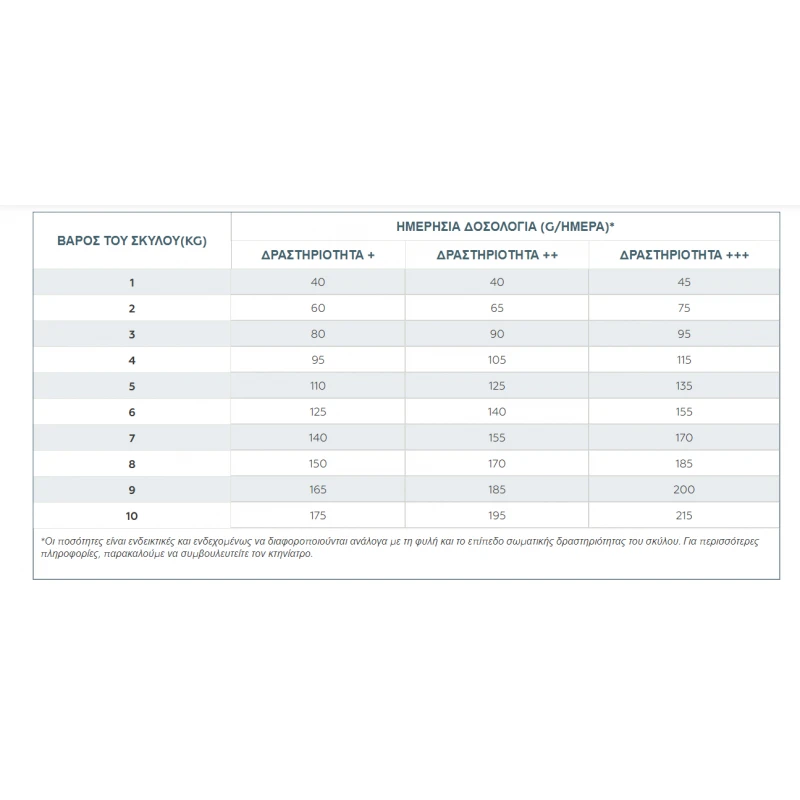 | ΒΑΡΟΣ ΤΟΥ ΣΚΥΛΟΥ(KG) | ΗΜΕΡΗΣΙΑ ΔΟΣΟΛΟΓΙΑ (G/ΗΜΕΡΑ)* | | |
|---|---|---|---|
| | ΔΡΑΣΤΗΡΙΟΤΗΤΑ + | ΔΡΑΣΤΗΡΙΟΤΗΤΑ ++ | ΔΡΑΣΤΗΡΙΟΤΗΤΑ +++ |
| 1 | 40 | 40 | 45 |
| 2 | 60 | 65 | 75 |
| 3 | 80 | 90 | 95 |
| 4 | 95 | 105 | 115 |
| 5 | 110 | 125 | 135 |
| 6 | 125 | 140 | 155 |
| 7 | 140 | 155 | 170 |
| 8 | 150 | 170 | 185 |
| 9 | 165 | 185 | 200 |
| 10 | 175 | 195 | 215 |

*Οι ποσότητες είναι ενδεικτικές και ενδεχομένως να διαφοροποιούνται ανάλογα με τη φυλή και το επίπεδο σωματικής δραστηριότητας του σκύλου. Για περισσότερες πληροφορίες, παρακαλούμε να συμβουλευτείτε τον κτηνίατρο.